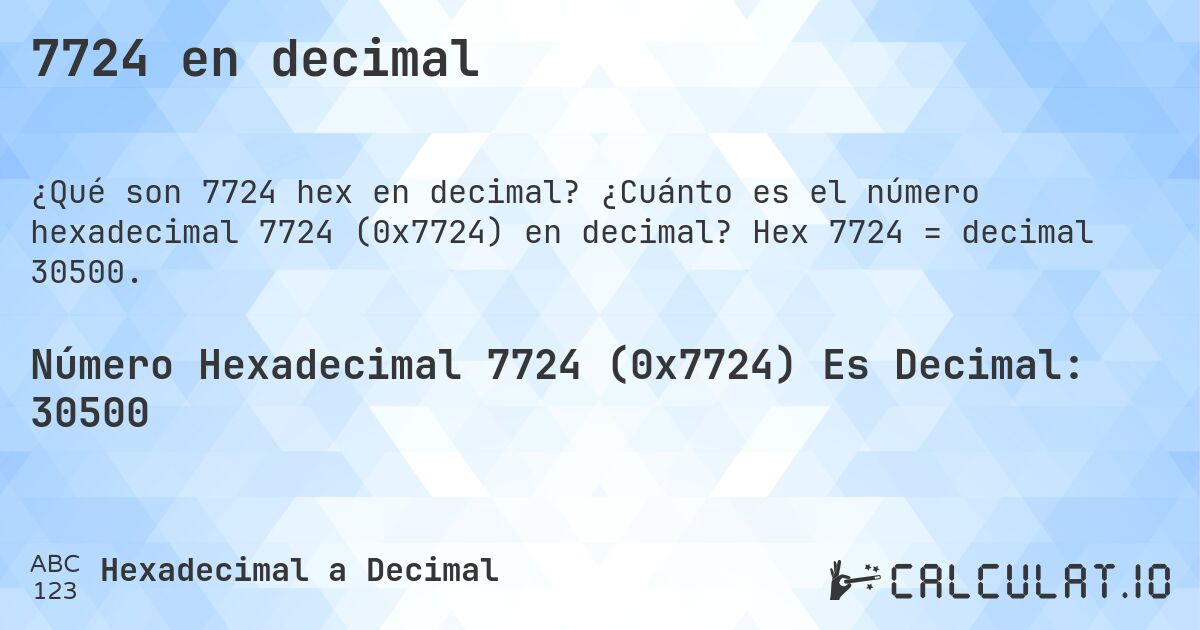 7724 en decimal

¿Qué son 7724 hex en decimal? ¿Cuánto es el número hexadecimal 7724 (0x7724) en decimal? Hex 7724 = decimal 30500.

Número Hexadecimal 7724 (0x7724) Es Decimal: 30500

ABC
123
Hexadecimal a Decimal

CALCULAT.IO